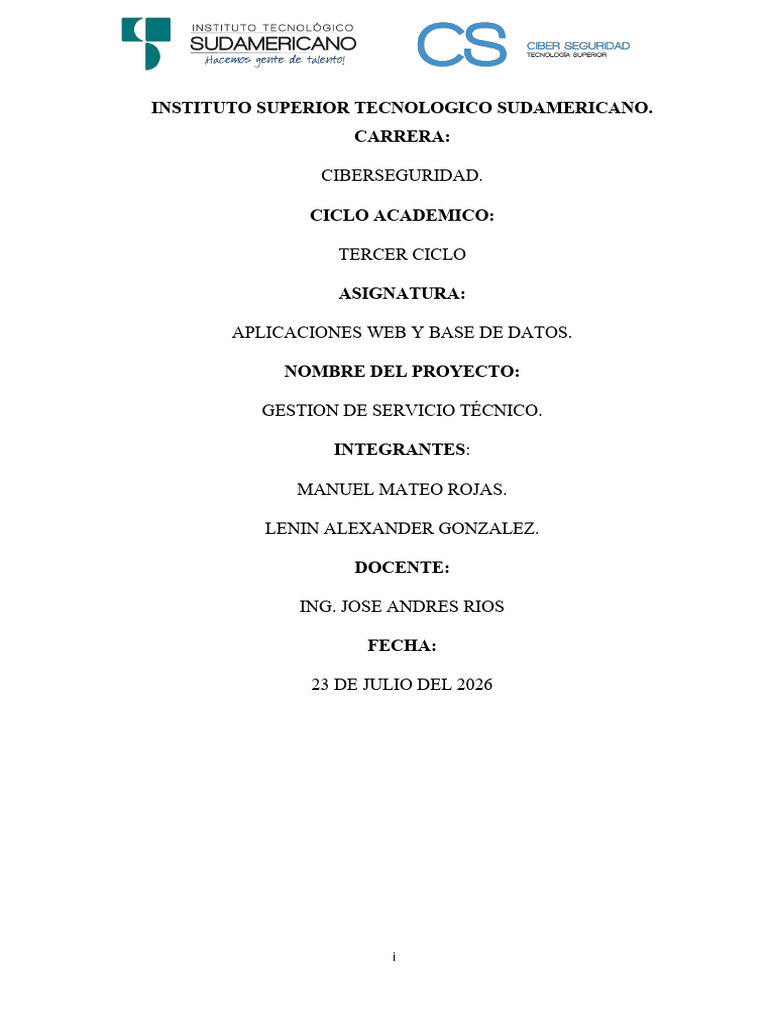 INSTITUTO TECNOLÓGICO
SUDAMERICANO
¡Hacemos gente de talento!

CS
CIBER SEGURIDAD
TECNOLOGÍA SUPERIOR

INSTITUTO SUPERIOR TECNOLOGICO SUDAMERICANO.

CARRERA:

CIBERSEGURIDAD.

CICLO ACADEMICO:

TERCER CICLO

ASIGNATURA:

APLICACIONES WEB Y BASE DE DATOS.

NOMBRE DEL PROYECTO:

GESTION DE SERVICIO TÉCNICO.

INTEGRANTES:

MANUEL MATEO ROJAS.

LENIN ALEXANDER GONZALEZ.

DOCENTE:

ING. JOSE ANDRES RIOS

FECHA:

23 DE JULIO DEL 2026

i